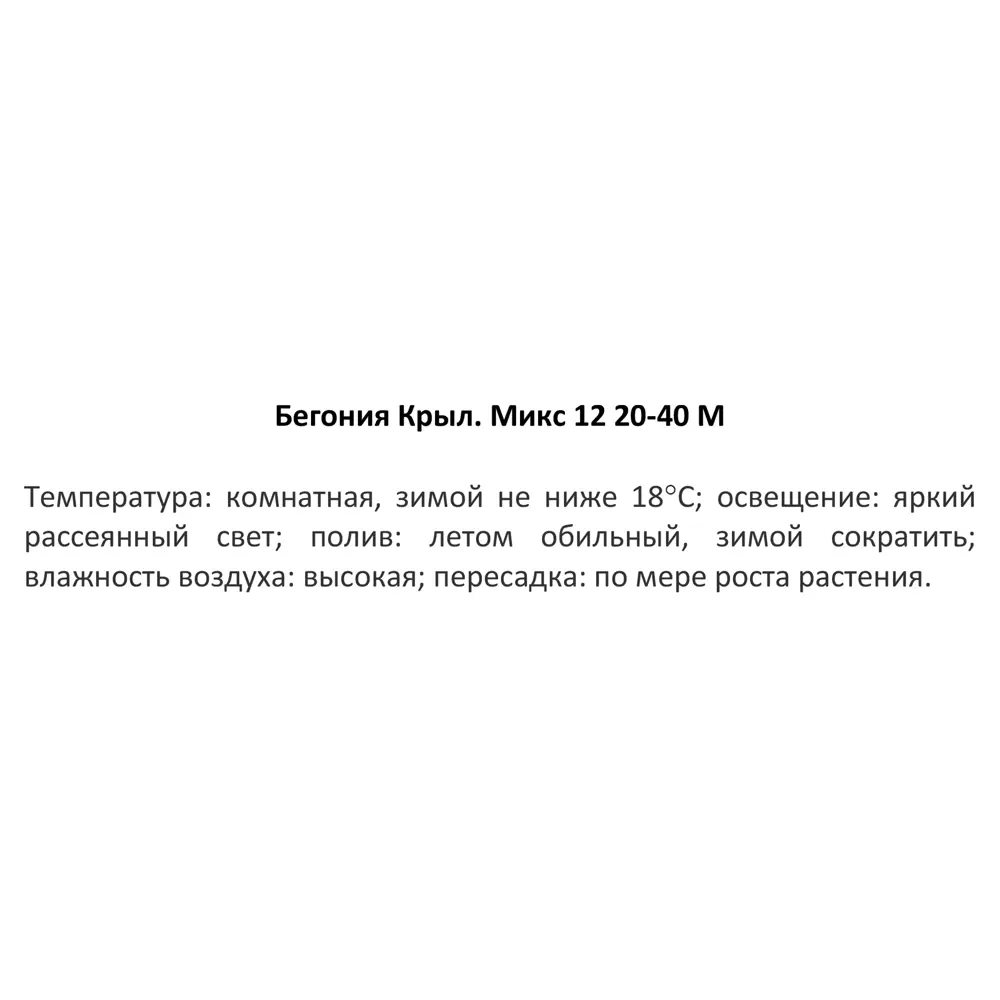 Бегония Крыл. Микс 12 20-40 М

Температура: комнатная, зимой не ниже 18°C; освещение: яркий рассеянный свет; полив: летом обильный, зимой сократить; влажность воздуха: высокая; пересадка: по мере роста растения.